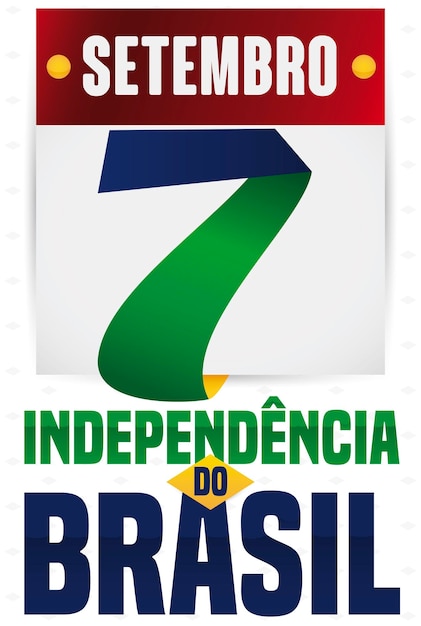 SETEMBRO

7

INDEPENDÊNCIA
DO
BRASIL